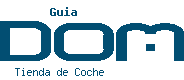 Guia
DOM
Tienda de Coche